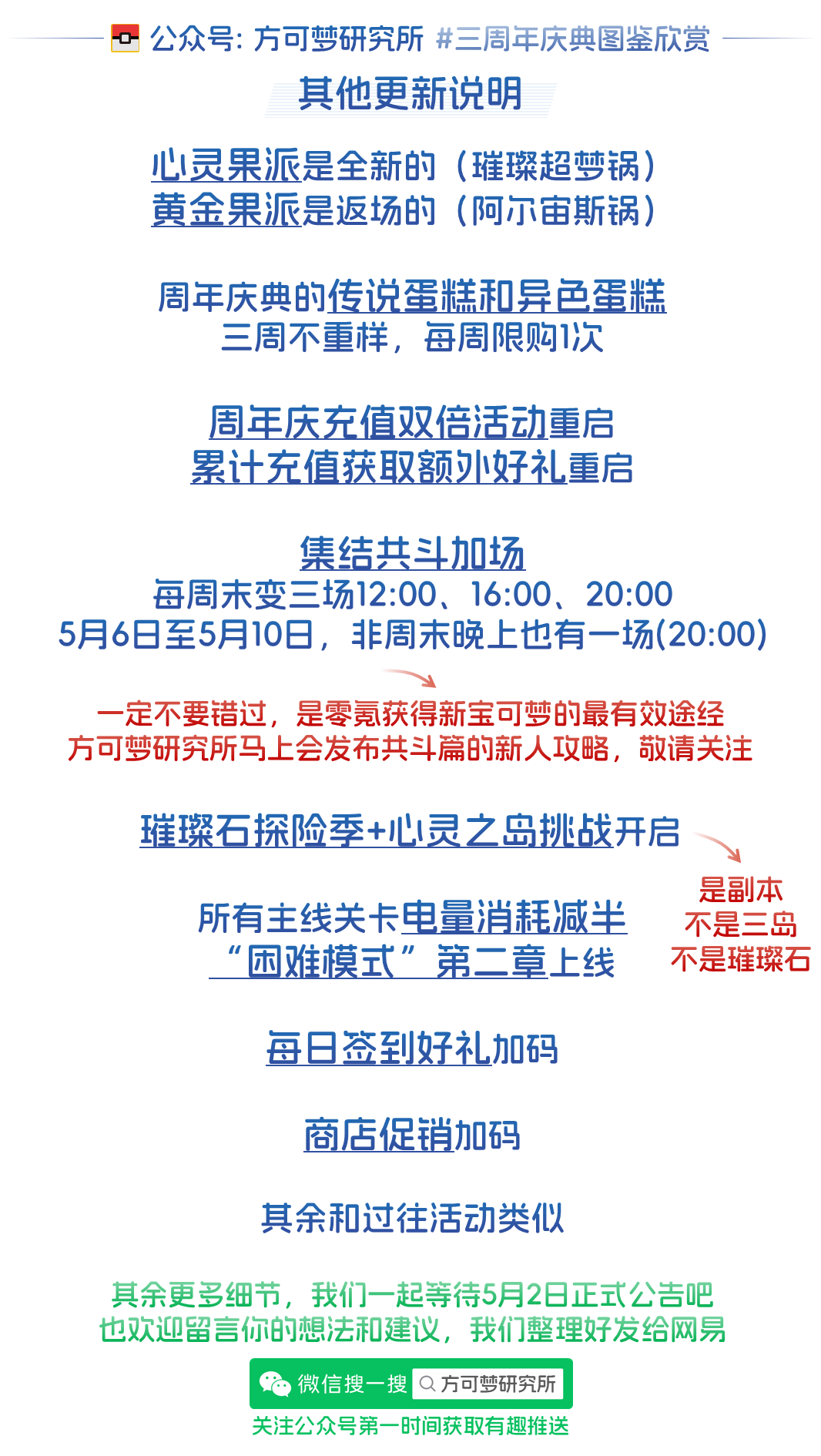 公众号: 方可梦研究所 #三周年庆典图鉴欣赏

其他更新说明

心灵果派是全新的（璀璨超梦锅）
黄金果派是返场的（阿尔宙斯锅）

周年庆典的传说蛋糕和异色蛋糕
三周不重样，每周限购1次

周年庆充值双倍活动重启
累计充值获取额外好礼重启

集结共斗加场
每周末变三场12:00、16:00、20:00
5月6日至5月10日，非周末晚上也有一场(20:00)

一定不要错过，是零氪获得新宝可梦的最有效途经
方可梦研究所马上会发布共斗篇的新人攻略，敬请关注

璀璨石探险季+心灵之岛挑战开启

是副本
不是三岛
不是璀璨石

所有主线关卡电量消耗减半
“困难模式”第二章上线

每日签到好礼加码

商店促销加码

其余和过往活动类似

其余更多细节，我们一起等待5月2日正式公告吧
也欢迎留言你的想法和建议，我们整理好发给网易

微信搜一搜 方可梦研究所
关注公众号第一时间获取有趣推送